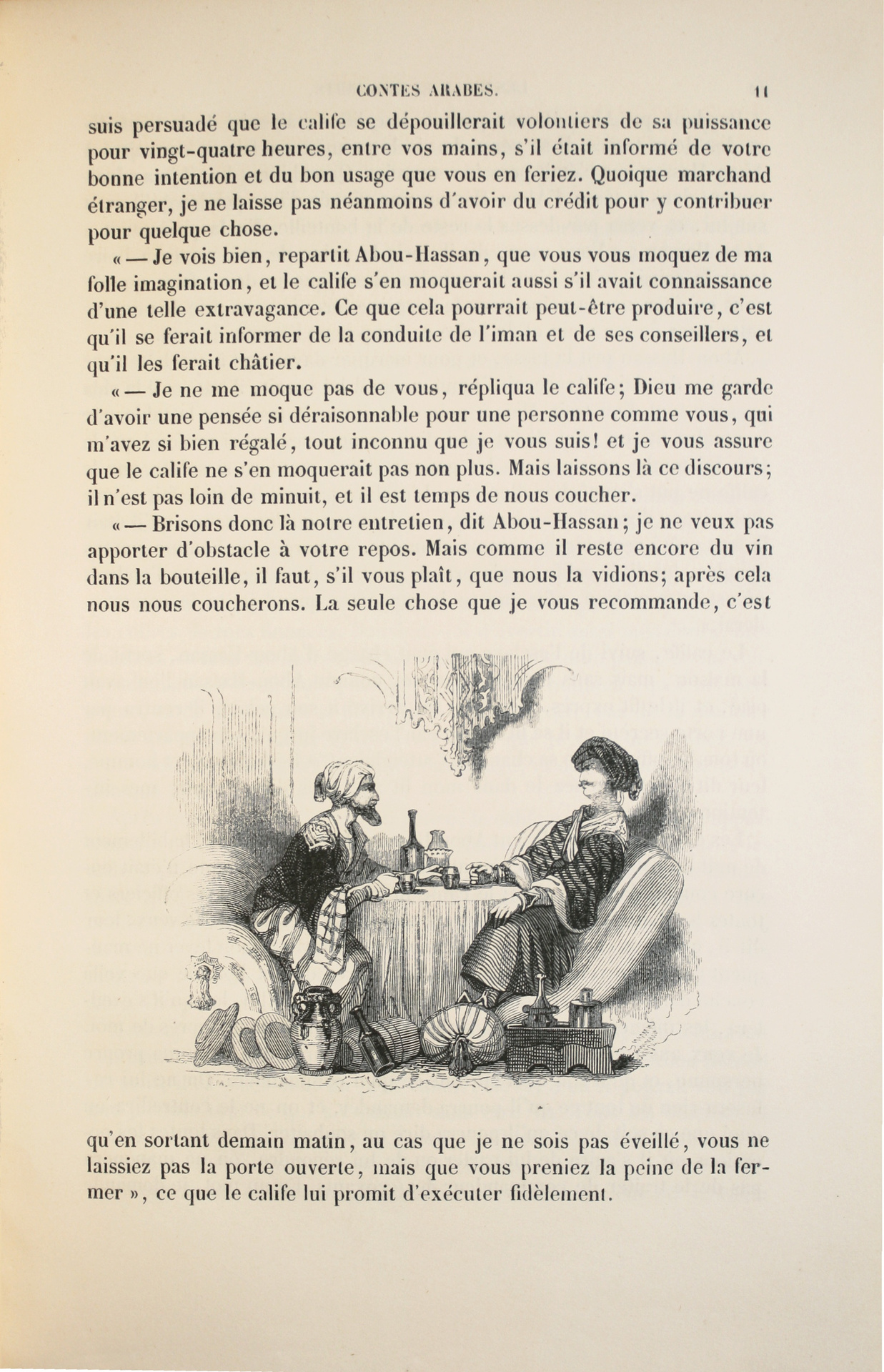 CONTES ARABES. 11

suis persuadé que le calife se dépouillerait volontiers de sa puissance pour vingt-quatre heures, entre vos mains, s'il était informé de votre bonne intention et du bon usage que vous en feriez. Quoique marchand étranger, je ne laisse pas néanmoins d'avoir du crédit pour y contribuer pour quelque chose.

« — Je vois bien, repartit Abou-Hassan, que vous vous moquez de ma folle imagination, et le calife s'en moquerait aussi s'il avait connaissance d'une telle extravagance. Ce que cela pourrait peut-être produire, c'est qu'il se ferait informer de la conduite de l'iman et de ses conseillers, et qu'il les ferait châtier.

« — Je ne me moque pas de vous, répliqua le calife; Dieu me garde d'avoir une pensée si déraisonnable pour une personne comme vous, qui m'avez si bien régalé, tout inconnu que je vous suis! et je vous assure que le calife ne s'en moquerait pas non plus. Mais laissons là ce discours; il n'est pas loin de minuit, et il est temps de nous coucher.

« — Brisons donc là notre entretien, dit Abou-Hassan; je ne veux pas apporter d'obstacle à votre repos. Mais comme il reste encore du vin dans la bouteille, il faut, s'il vous plaît, que nous la vidions; après cela nous nous coucherons. La seule chose que je vous recommande, c'est qu'en sortant demain matin, au cas que je ne sois pas éveillé, vous ne laissiez pas la porte ouverte, mais que vous preniez la peine de la fermer », ce que le calife lui promit d'exécuter fidèlement.